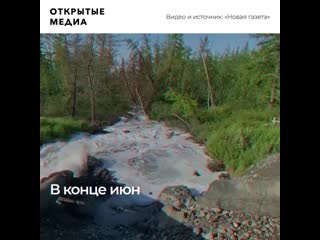 ОТКРЫТЫЕ МЕДИА

Видео и источник: «Новая газета»

В конце июн